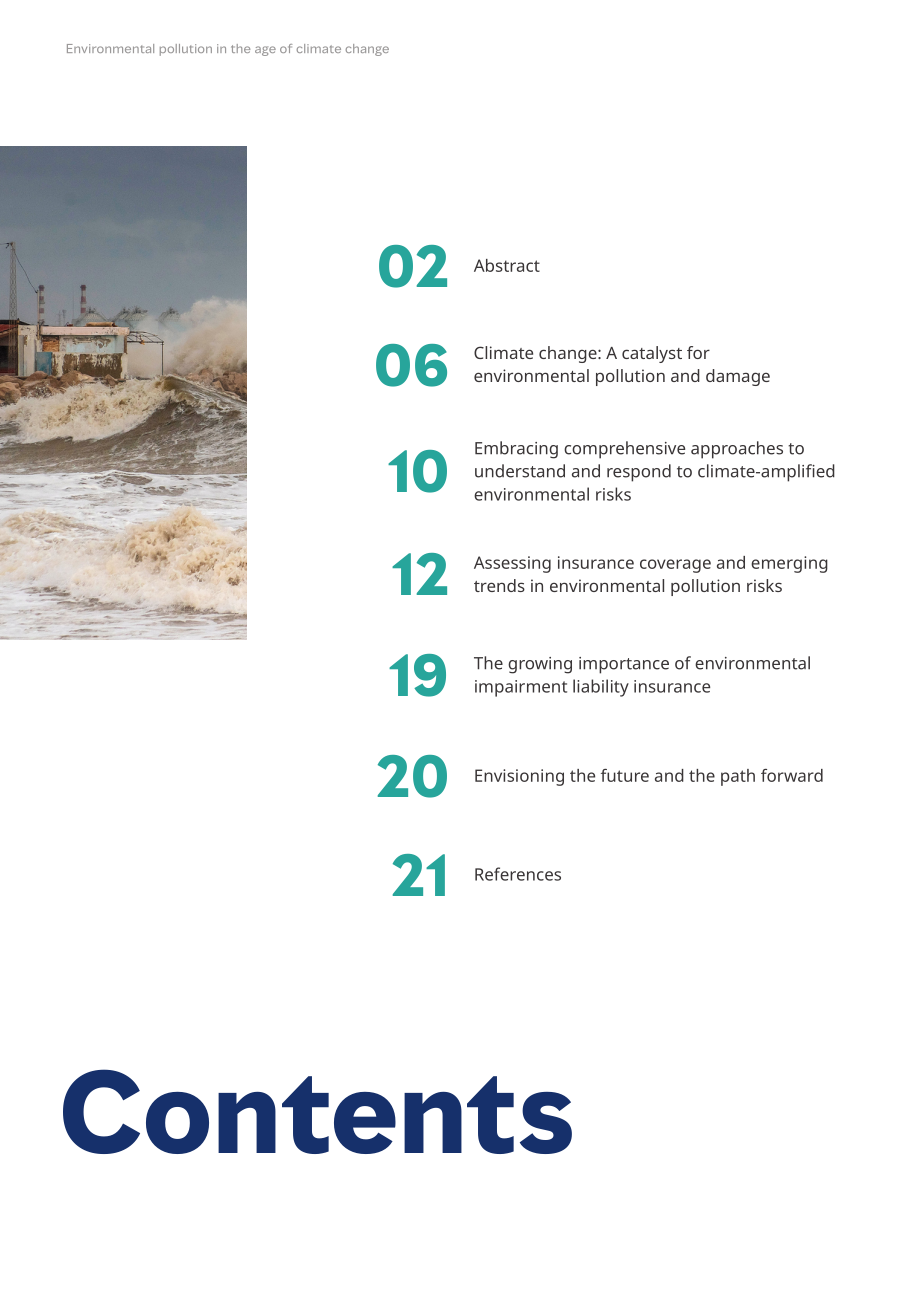 Environmental pollution in the age of climate change

02 Abstract

06 Climate change: A catalyst for environmental pollution and damage

10 Embracing comprehensive approaches to understand and respond to climate-amplified environmental risks

12 Assessing insurance coverage and emerging trends in environmental pollution risks

19 The growing importance of environmental impairment liability insurance

20 Envisioning the future and the path forward

21 References

Contents